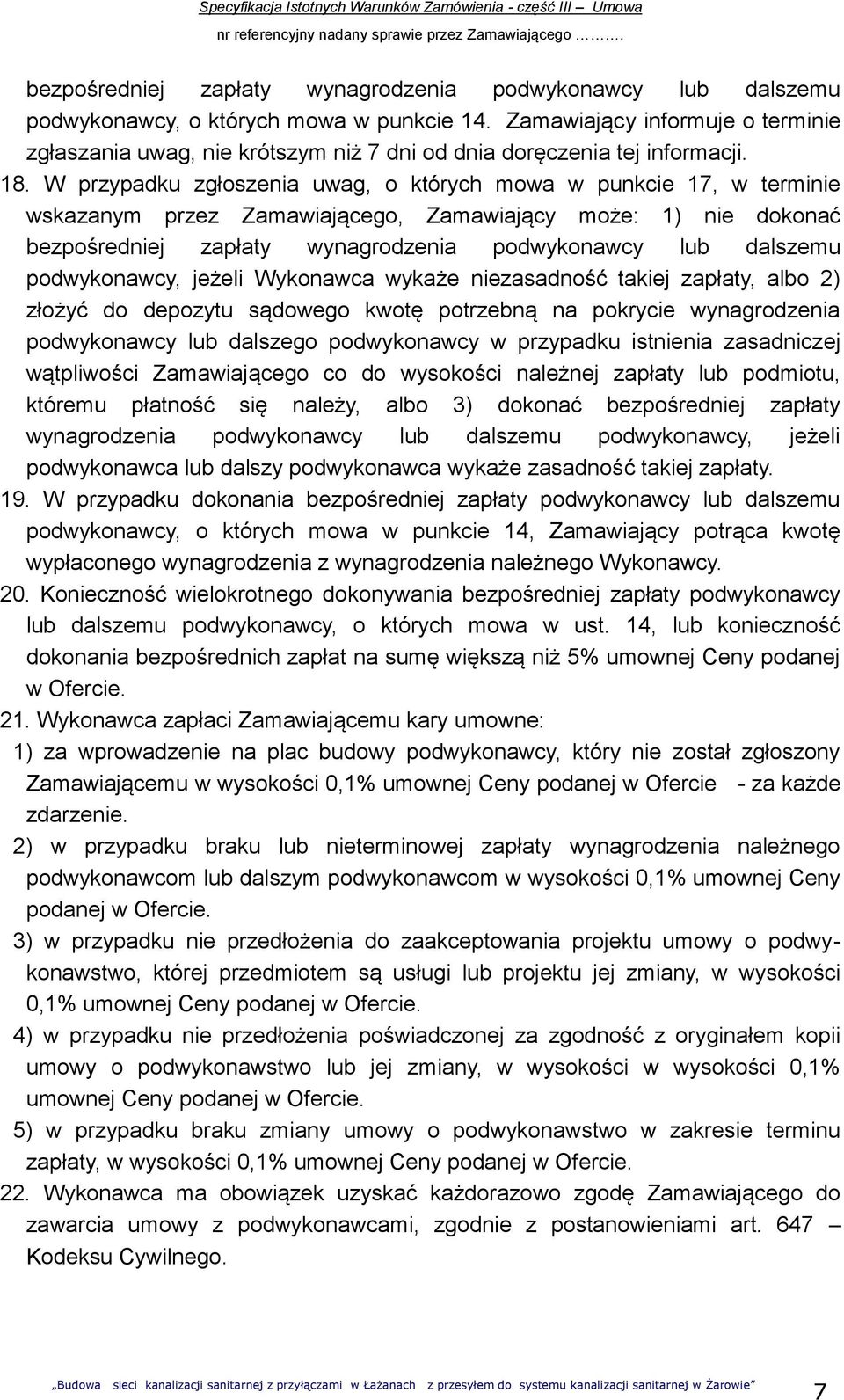 Specyfikacja Istotnych Warunków Zamówienia - część III – Umowa
nr referencyjny nadany sprawie przez Zamawiającego ………

bezpośredniej zapłaty wynagrodzenia podwykonawcy lub dalszemu podwykonawcy, o których mowa w punkcie 14. Zamawiający informuje o terminie zgłaszania uwag, nie krótszym niż 7 dni od dnia doręczenia tej informacji.

18. W przypadku zgłoszenia uwag, o których mowa w punkcie 17, w terminie wskazanym przez Zamawiającego, Zamawiający może: 1) nie dokonać bezpośredniej zapłaty wynagrodzenia podwykonawcy lub dalszemu podwykonawcy, jeżeli Wykonawca wykaże niezasadność takiej zapłaty, albo 2) złożyć do depozytu sądowego kwotę potrzebną na pokrycie wynagrodzenia podwykonawcy lub dalszego podwykonawcy w przypadku istnienia zasadniczej wątpliwości Zamawiającego co do wysokości należnej zapłaty lub podmiotu, któremu płatność się należy, albo 3) dokonać bezpośredniej zapłaty wynagrodzenia podwykonawcy lub dalszemu podwykonawcy, jeżeli podwykonawca lub dalszy podwykonawca wykaże zasadność takiej zapłaty.

19. W przypadku dokonania bezpośredniej zapłaty podwykonawcy lub dalszemu podwykonawcy, o których mowa w punkcie 14, Zamawiający potrąca kwotę wypłaconego wynagrodzenia z wynagrodzenia należnego Wykonawcy.

20. Konieczność wielokrotnego dokonywania bezpośredniej zapłaty podwykonawcy lub dalszemu podwykonawcy, o których mowa w ust. 14, lub konieczność dokonania bezpośrednich zapłat na sumę większą niż 5% umownej Ceny podanej w Ofercie.

21. Wykonawca zapłaci Zamawiającemu kary umowne:
1) za wprowadzenie na plac budowy podwykonawcy, który nie został zgłoszony Zamawiającemu w wysokości 0,1% umownej Ceny podanej w Ofercie - za każde zdarzenie.
2) w przypadku braku lub nieterminowej zapłaty wynagrodzenia należnego podwykonawcom lub dalszym podwykonawcom w wysokości 0,1% umownej Ceny podanej w Ofercie.
3) w przypadku nie przedłożenia do zaakceptowania projektu umowy o podwykonawstwo, której przedmiotem są usługi lub projektu jej zmiany, w wysokości 0,1% umownej Ceny podanej w Ofercie.
4) w przypadku nie przedłożenia poświadczonej za zgodność z oryginałem kopii umowy o podwykonawstwo lub jej zmiany, w wysokości w wysokości 0,1% umownej Ceny podanej w Ofercie.
5) w przypadku braku zmiany umowy o podwykonawstwo w zakresie terminu zapłaty, w wysokości 0,1% umownej Ceny podanej w Ofercie.

22. Wykonawca ma obowiązek uzyskać każdorazowo zgodę Zamawiającego do zawarcia umowy z podwykonawcami, zgodnie z postanowieniami art. 647 – Kodeksu Cywilnego.

„Budowa sieci kanalizacji sanitarnej z przyłączami w Łażanach z przesyłem do systemu kanalizacji sanitarnej w Żarowie” 7